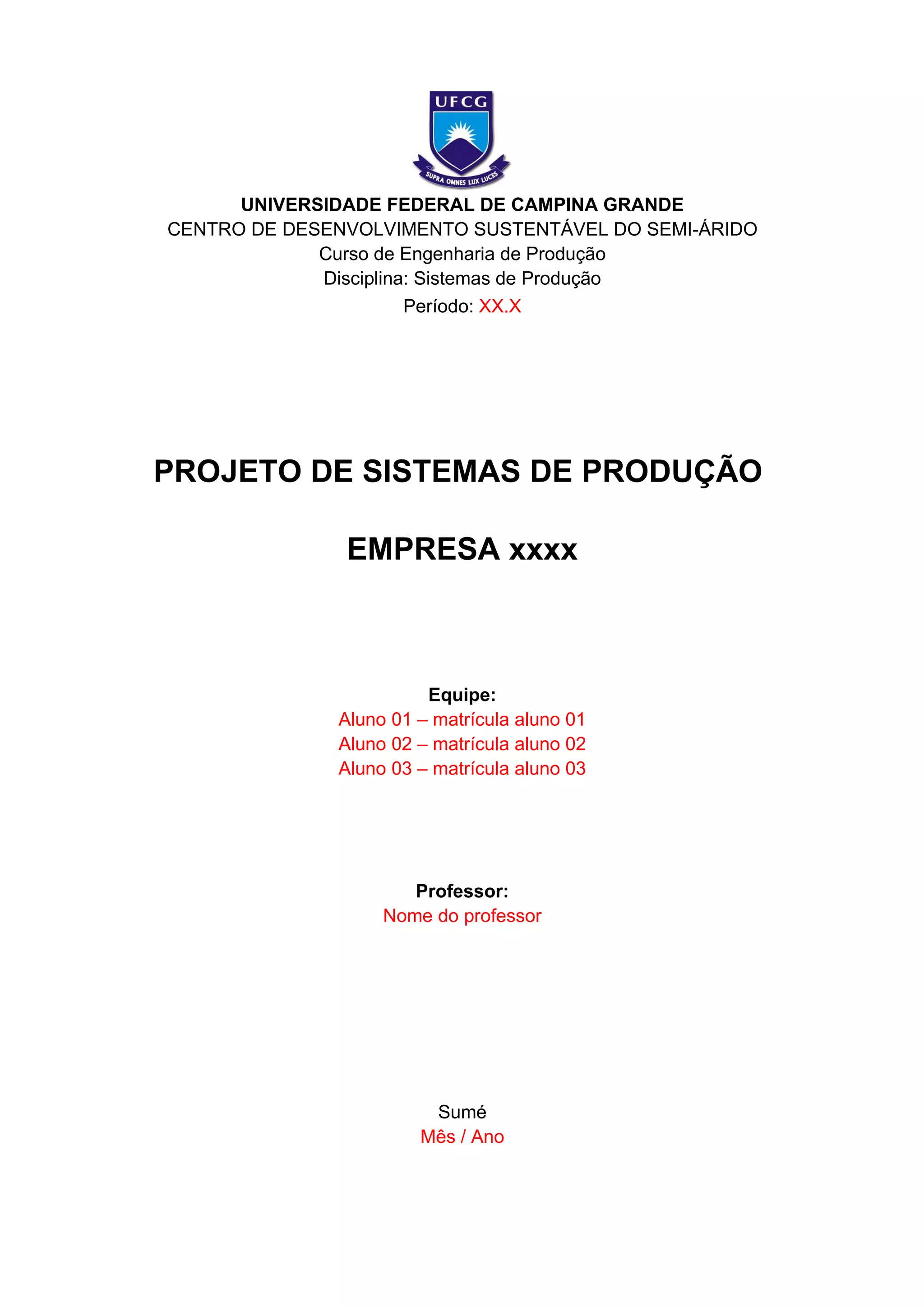 UFCG

SUPRA OMNES LUX LUCES

UNIVERSIDADE FEDERAL DE CAMPINA GRANDE
CENTRO DE DESENVOLVIMENTO SUSTENTÁVEL DO SEMI-ÁRIDO
Curso de Engenharia de Produção
Disciplina: Sistemas de Produção
Período: XX.X

PROJETO DE SISTEMAS DE PRODUÇÃO

EMPRESA xxxx

Equipe:
Aluno 01 – matrícula aluno 01
Aluno 02 – matrícula aluno 02
Aluno 03 – matrícula aluno 03

Professor:
Nome do professor

Sumé
Mês / Ano